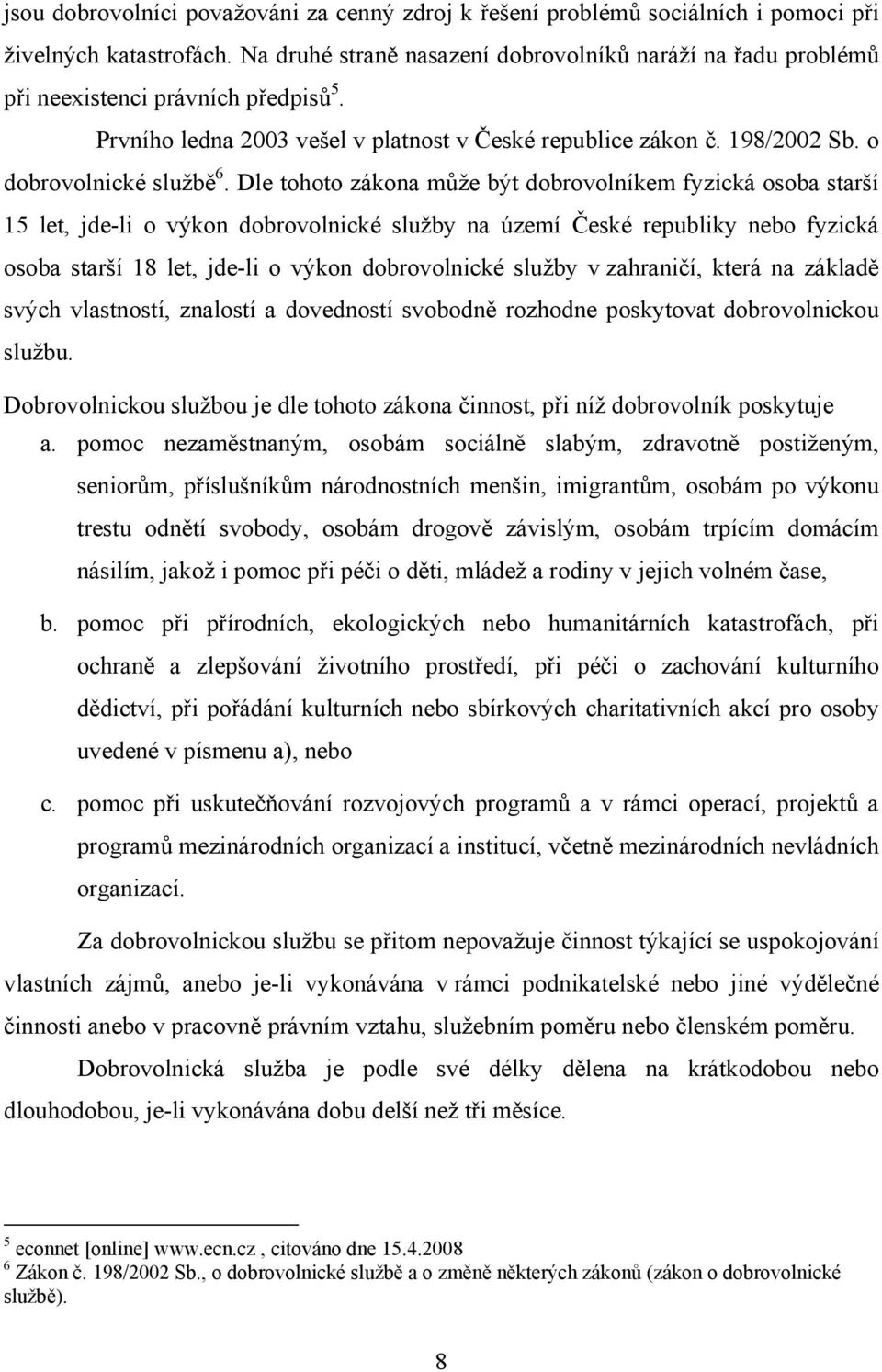 jsou dobrovolníci považováni za cenný zdroj k řešení problémů sociálních i pomoci při živelných katastrofách. Na druhé straně nasazení dobrovolníků naráží na řadu problémů při neexistenci právních předpisů$^5$.

Prvního ledna 2003 vešel v platnost v České republice zákon č. 198/2002 Sb. o dobrovolnické službě$^6$. Dle tohoto zákona může být dobrovolníkem fyzická osoba starší 15 let, jde-li o výkon dobrovolnické služby na území České republiky nebo fyzická osoba starší 18 let, jde-li o výkon dobrovolnické služby v zahraničí, která na základě svých vlastností, znalostí a dovedností svobodně rozhodne poskytovat dobrovolnickou službu.

Dobrovolnickou službou je dle tohoto zákona činnost, při níž dobrovolník poskytuje

a. pomoc nezaměstnaným, osobám sociálně slabým, zdravotně postiženým, seniorům, příslušníkům národnostních menšin, imigrantům, osobám po výkonu trestu odnětí svobody, osobám drogově závislým, osobám trpícím domácím násilím, jakož i pomoc při péči o děti, mládež a rodiny v jejich volném čase,

b. pomoc při přírodních, ekologických nebo humanitárních katastrofách, při ochraně a zlepšování životního prostředí, při péči o zachování kulturního dědictví, při pořádání kulturních nebo sbírkových charitativních akcí pro osoby uvedené v písmenu a), nebo

c. pomoc při uskutečňování rozvojových programů a v rámci operací, projektů a programů mezinárodních organizací a institucí, včetně mezinárodních nevládních organizací.

Za dobrovolnickou službu se přitom nepovažuje činnost týkající se uspokojování vlastních zájmů, anebo je-li vykonávána v rámci podnikatelské nebo jiné výdělečné činnosti anebo v pracovně právním vztahu, služebním poměru nebo členském poměru.

Dobrovolnická služba je podle své délky dělena na krátkodobou nebo dlouhodobou, je-li vykonávána dobu delší než tři měsíce.

$^5$ econnet [online] www.ecn.cz , citováno dne 15.4.2008
$^6$ Zákon č. 198/2002 Sb., o dobrovolnické službě a o změně některých zákonů (zákon o dobrovolnické službě).

8